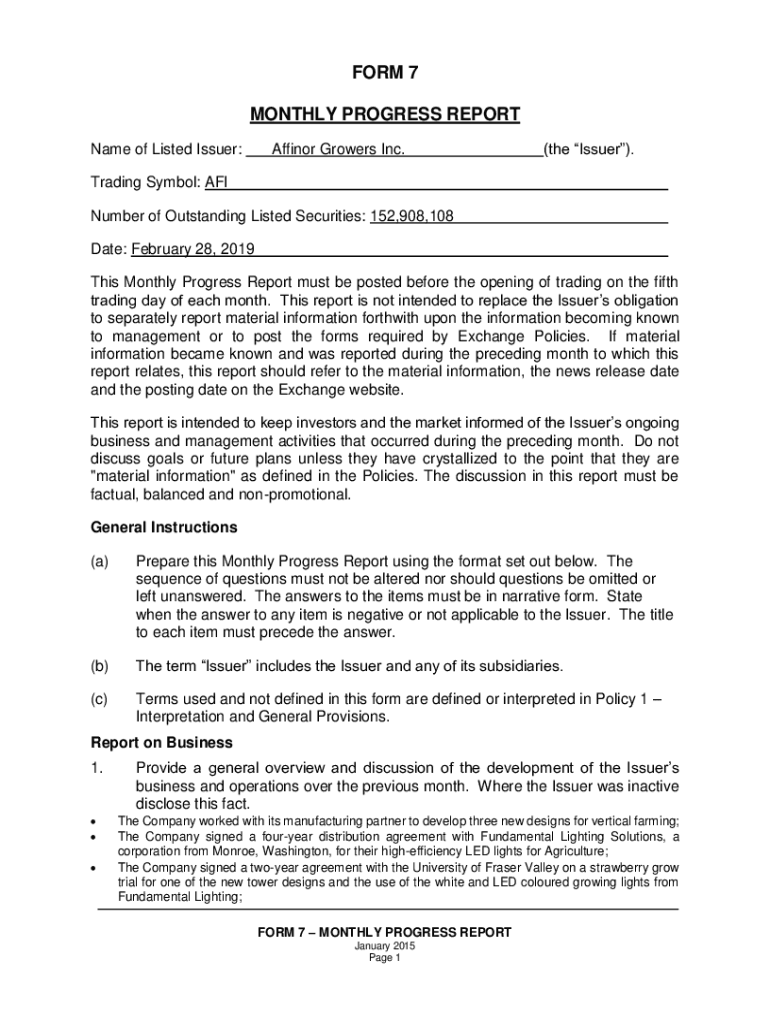 FORM 7

MONTHLY PROGRESS REPORT

Name of Listed Issuer: Affinor Growers Inc. (the “Issuer”).

Trading Symbol: AFI

Number of Outstanding Listed Securities: 152,908,108

Date: February 28, 2019

This Monthly Progress Report must be posted before the opening of trading on the fifth trading day of each month. This report is not intended to replace the Issuer’s obligation to separately report material information forthwith upon the information becoming known to management or to post the forms required by Exchange Policies. If material information became known and was reported during the preceding month to which this report relates, this report should refer to the material information, the news release date and the posting date on the Exchange website.

This report is intended to keep investors and the market informed of the Issuer’s ongoing business and management activities that occurred during the preceding month. Do not discuss goals or future plans unless they have crystallized to the point that they are "material information" as defined in the Policies. The discussion in this report must be factual, balanced and non-promotional.

General Instructions

(a) Prepare this Monthly Progress Report using the format set out below. The sequence of questions must not be altered nor should questions be omitted or left unanswered. The answers to the items must be in narrative form. State when the answer to any item is negative or not applicable to the Issuer. The title to each item must precede the answer.

(b) The term “Issuer” includes the Issuer and any of its subsidiaries.

(c) Terms used and not defined in this form are defined or interpreted in Policy 1 – Interpretation and General Provisions.

Report on Business

1. Provide a general overview and discussion of the development of the Issuer’s business and operations over the previous month. Where the Issuer was inactive disclose this fact.

• The Company worked with its manufacturing partner to develop three new designs for vertical farming;
• The Company signed a four-year distribution agreement with Fundamental Lighting Solutions, a corporation from Monroe, Washington, for their high-efficiency LED lights for Agriculture;
• The Company signed a two-year agreement with the University of Fraser Valley on a strawberry grow trial for one of the new tower designs and the use of the white and LED coloured growing lights from Fundamental Lighting;

FORM 7 – MONTHLY PROGRESS REPORT
January 2015
Page 1